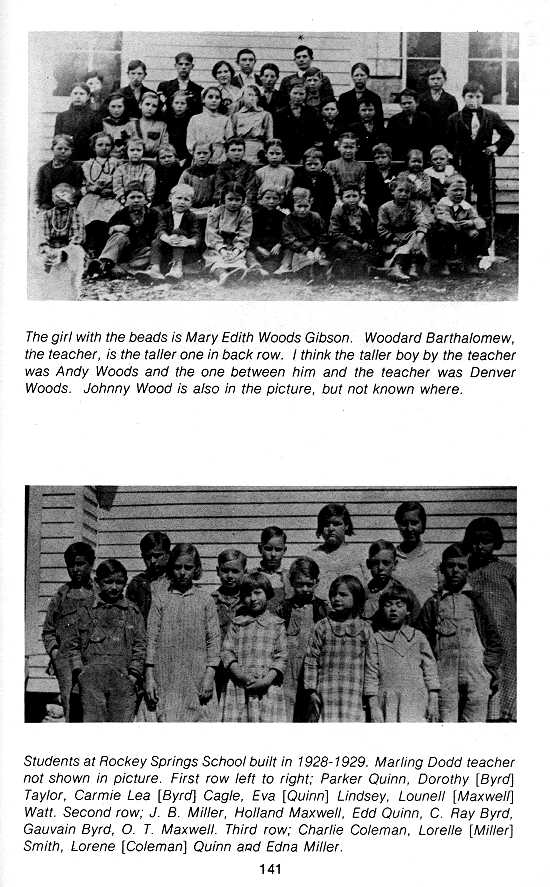 The girl with the beads is Mary Edith Woods Gibson. Woodard Barthalomew, the teacher, is the taller one in back row. I think the taller boy by the teacher was Andy Woods and the one between him and the teacher was Denver Woods. Johnny Wood is also in the picture, but not known where.

Students at Rockey Springs School built in 1928-1929. Marling Dodd teacher not shown in picture. First row left to right; Parker Quinn, Dorothy [Byrd] Taylor, Carmie Lea [Byrd] Cagle, Eva [Quinn] Lindsey, Lounell [Maxwell] Watt. Second row; J. B. Miller, Holland Maxwell, Edd Quinn, C. Ray Byrd, Gauvain Byrd, O. T. Maxwell. Third row; Charlie Coleman, Lorelle [Miller] Smith, Lorene [Coleman] Quinn and Edna Miller.

141